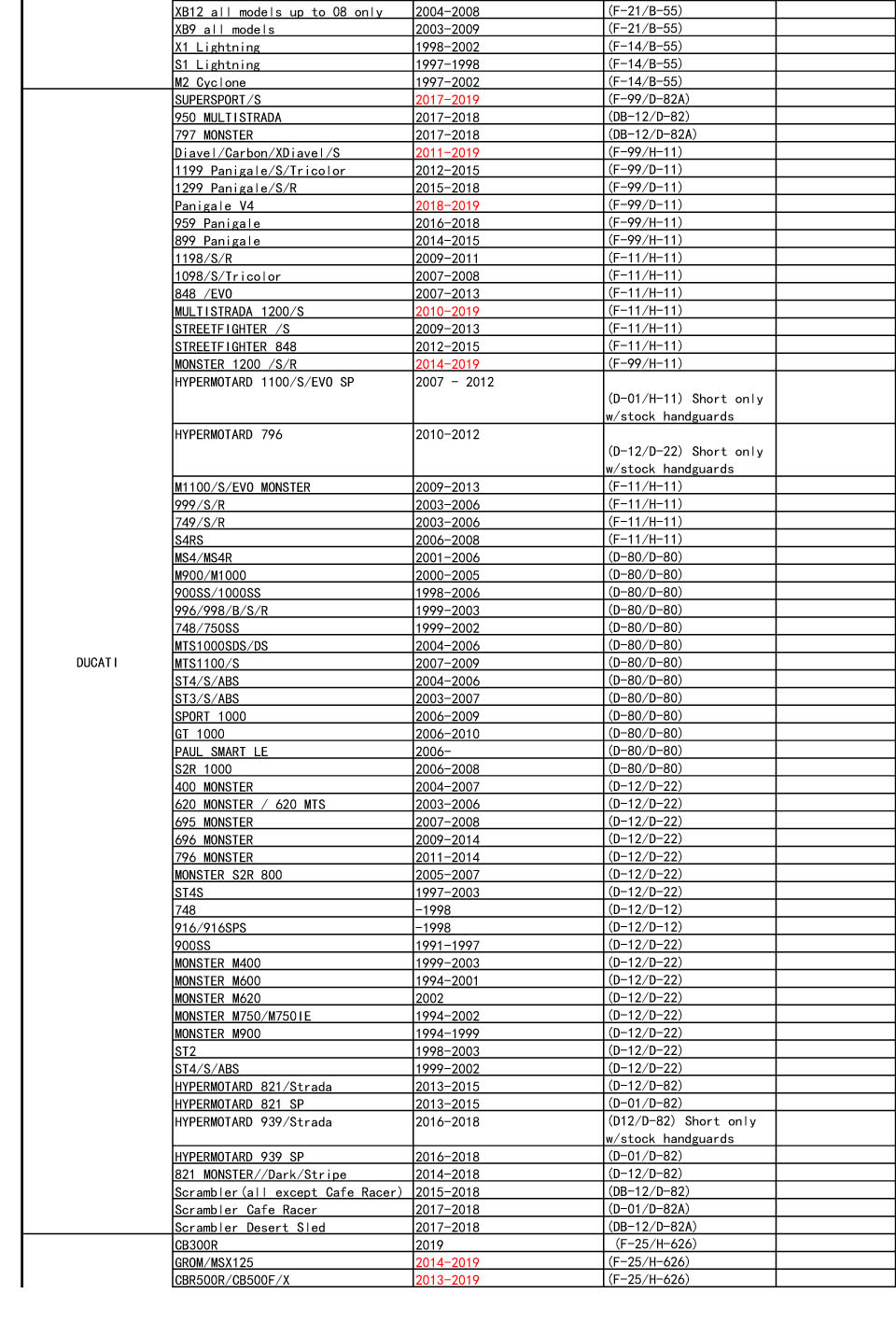 |  |  |  |  |  |
|---|---|---|---|---|
|  | XB12 all models up to 08 only | 2004-2008 | (F-21/B-55) |  |
|  | XB9 all models | 2003-2009 | (F-21/B-55) |  |
|  | X1 Lightning | 1998-2002 | (F-14/B-55) |  |
|  | S1 Lightning | 1997-1998 | (F-14/B-55) |  |
|  | M2 Cyclone | 1997-2002 | (F-14/B-55) |  |
| DUCATI | SUPERSPORT/S | 2017-2019 | (F-99/D-82A) |  |
|  | 950 MULTISTRADA | 2017-2018 | (DB-12/D-82) |  |
|  | 797 MONSTER | 2017-2018 | (DB-12/D-82A) |  |
|  | Diavel/Carbon/XDiavel/S | 2011-2019 | (F-99/H-11) |  |
|  | 1199 Panigale/S/Tricolor | 2012-2015 | (F-99/D-11) |  |
|  | 1299 Panigale/S/R | 2015-2018 | (F-99/D-11) |  |
|  | Panigale V4 | 2018-2019 | (F-99/D-11) |  |
|  | 959 Panigale | 2016-2018 | (F-99/H-11) |  |
|  | 899 Panigale | 2014-2015 | (F-99/H-11) |  |
|  | 1198/S/R | 2009-2011 | (F-11/H-11) |  |
|  | 1098/S/Tricolor | 2007-2008 | (F-11/H-11) |  |
|  | 848 /EVO | 2007-2013 | (F-11/H-11) |  |
|  | MULTISTRADA 1200/S | 2010-2019 | (F-11/H-11) |  |
|  | STREETFIGHTER /S | 2009-2013 | (F-11/H-11) |  |
|  | STREETFIGHTER 848 | 2012-2015 | (F-11/H-11) |  |
|  | MONSTER 1200 /S/R | 2014-2019 | (F-99/H-11) |  |
|  | HYPERMOTARD 1100/S/EVO SP | 2007 - 2012 | (D-01/H-11) Short only w/stock handguards |  |
|  | HYPERMOTARD 796 | 2010-2012 | (D-12/D-22) Short only w/stock handguards |  |
|  | M1100/S/EVO MONSTER | 2009-2013 | (F-11/H-11) |  |
|  | 999/S/R | 2003-2006 | (F-11/H-11) |  |
|  | 749/S/R | 2003-2006 | (F-11/H-11) |  |
|  | S4RS | 2006-2008 | (F-11/H-11) |  |
|  | MS4/MS4R | 2001-2006 | (D-80/D-80) |  |
|  | M900/M1000 | 2000-2005 | (D-80/D-80) |  |
|  | 900SS/1000SS | 1998-2006 | (D-80/D-80) |  |
|  | 996/998/B/S/R | 1999-2003 | (D-80/D-80) |  |
|  | 748/750SS | 1999-2002 | (D-80/D-80) |  |
|  | MTS1000SDS/DS | 2004-2006 | (D-80/D-80) |  |
|  | MTS1100/S | 2007-2009 | (D-80/D-80) |  |
|  | ST4/S/ABS | 2004-2006 | (D-80/D-80) |  |
|  | ST3/S/ABS | 2003-2007 | (D-80/D-80) |  |
|  | SPORT 1000 | 2006-2009 | (D-80/D-80) |  |
|  | GT 1000 | 2006-2010 | (D-80/D-80) |  |
|  | PAUL SMART LE | 2006- | (D-80/D-80) |  |
|  | S2R 1000 | 2006-2008 | (D-80/D-80) |  |
|  | 400 MONSTER | 2004-2007 | (D-12/D-22) |  |
|  | 620 MONSTER / 620 MTS | 2003-2006 | (D-12/D-22) |  |
|  | 695 MONSTER | 2007-2008 | (D-12/D-22) |  |
|  | 696 MONSTER | 2009-2014 | (D-12/D-22) |  |
|  | 796 MONSTER | 2011-2014 | (D-12/D-22) |  |
|  | MONSTER S2R 800 | 2005-2007 | (D-12/D-22) |  |
|  | ST4S | 1997-2003 | (D-12/D-22) |  |
|  | 748 | -1998 | (D-12/D-12) |  |
|  | 916/916SPS | -1998 | (D-12/D-12) |  |
|  | 900SS | 1991-1997 | (D-12/D-22) |  |
|  | MONSTER M400 | 1999-2003 | (D-12/D-22) |  |
|  | MONSTER M600 | 1994-2001 | (D-12/D-22) |  |
|  | MONSTER M620 | 2002 | (D-12/D-22) |  |
|  | MONSTER M750/M750IE | 1994-2002 | (D-12/D-22) |  |
|  | MONSTER M900 | 1994-1999 | (D-12/D-22) |  |
|  | ST2 | 1998-2003 | (D-12/D-22) |  |
|  | ST4/S/ABS | 1999-2002 | (D-12/D-22) |  |
|  | HYPERMOTARD 821/Strada | 2013-2015 | (D-12/D-82) |  |
|  | HYPERMOTARD 821 SP | 2013-2015 | (D-01/D-82) |  |
|  | HYPERMOTARD 939/Strada | 2016-2018 | (D12/D-82) Short only w/stock handguards |  |
|  | HYPERMOTARD 939 SP | 2016-2018 | (D-01/D-82) |  |
|  | 821 MONSTER//Dark/Stripe | 2014-2018 | (D-12/D-82) |  |
|  | Scrambler(all except Cafe Racer) | 2015-2018 | (DB-12/D-82) |  |
|  | Scrambler Cafe Racer | 2017-2018 | (D-01/D-82A) |  |
|  | Scrambler Desert Sled | 2017-2018 | (DB-12/D-82A) |  |
|  | CB300R | 2019 | (F-25/H-626) |  |
|  | GROM/MSX125 | 2014-2019 | (F-25/H-626) |  |
|  | CBR500R/CB500F/X | 2013-2019 | (F-25/H-626) |  |